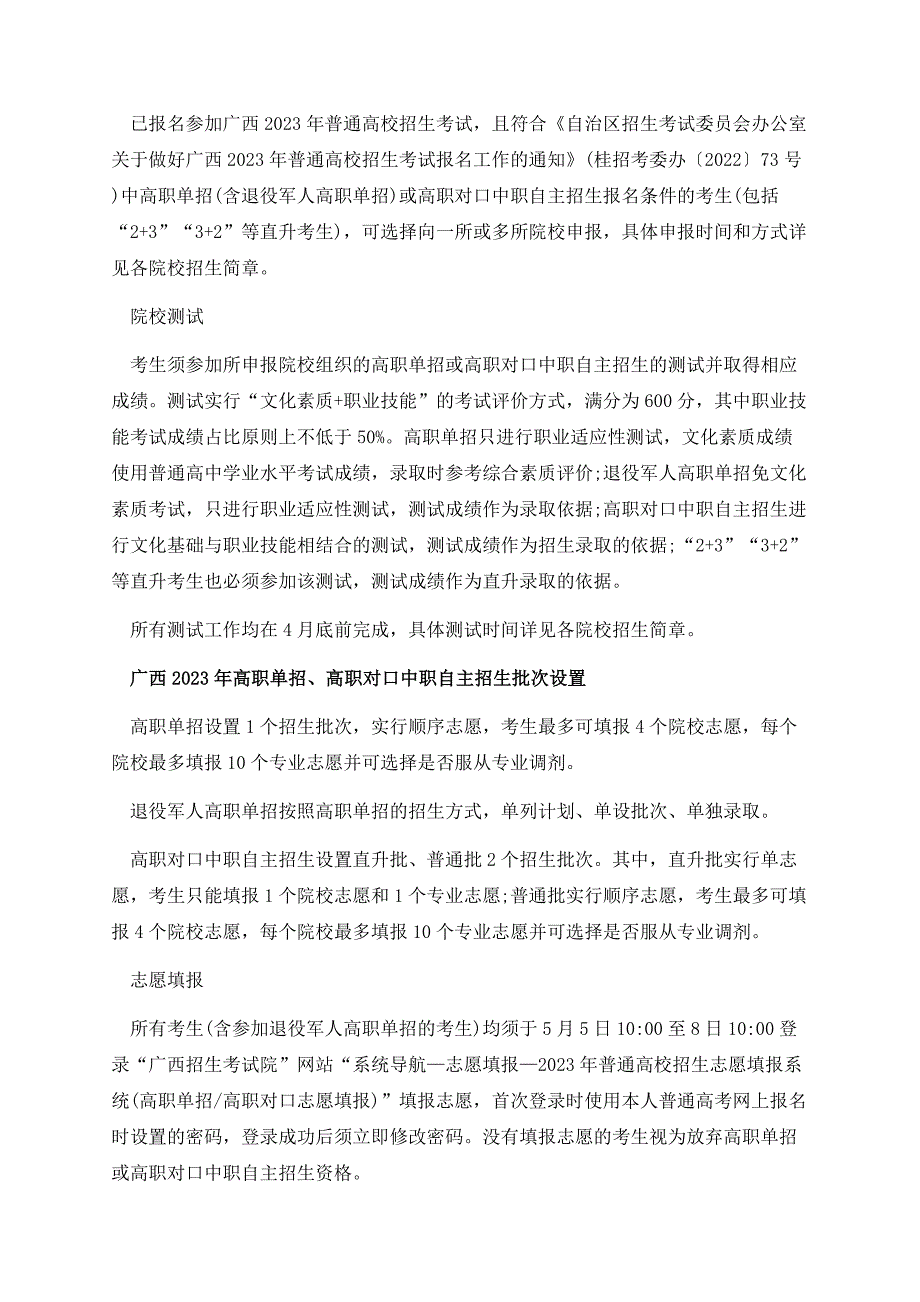 已报名参加广西2023年普通高校招生考试，且符合《自治区招生考试委员会办公室关于做好广西2023年普通高校招生考试报名工作的通知》(桂招考委办〔2022〕73号)中高职单招(含退役军人高职单招)或高职对口中职自主招生报名条件的考生(包括“2+3”“3+2”等直升考生)，可选择向一所或多所院校申报，具体申报时间和方式详见各院校招生简章。

院校测试

考生须参加所申报院校组织的高职单招或高职对口中职自主招生的测试并取得相应成绩。测试实行“文化素质+职业技能”的考试评价方式，满分为600分，其中职业技能考试成绩占比原则上不低于50%。高职单招只进行职业适应性测试，文化素质成绩使用普通高中学业水平考试成绩，录取时参考综合素质评价;退役军人高职单招免文化素质考试，只进行职业适应性测试，测试成绩作为录取依据;高职对口中职自主招生进行文化基础与职业技能相结合的测试，测试成绩作为招生录取的依据;“2+3”“3+2”等直升考生也必须参加该测试，测试成绩作为直升录取的依据。

所有测试工作均在4月底前完成，具体测试时间详见各院校招生简章。

广西2023年高职单招、高职对口中职自主招生批次设置

高职单招设置1个招生批次，实行顺序志愿，考生最多可填报4个院校志愿，每个院校最多填报10个专业志愿并可选择是否服从专业调剂。

退役军人高职单招按照高职单招的招生方式，单列计划、单设批次、单独录取。

高职对口中职自主招生设置直升批、普通批2个招生批次。其中，直升批实行单志愿，考生只能填报1个院校志愿和1个专业志愿;普通批实行顺序志愿，考生最多可填报4个院校志愿，每个院校最多填报10个专业志愿并可选择是否服从专业调剂。

志愿填报

所有考生(含参加退役军人高职单招的考生)均须于5月5日10:00至8日10:00登录“广西招生考试院”网站“系统导航—志愿填报—2023年普通高校招生志愿填报系统(高职单招/高职对口志愿填报)”填报志愿，首次登录时使用本人普通高考网上报名时设置的密码，登录成功后须立即修改密码。没有填报志愿的考生视为放弃高职单招或高职对口中职自主招生资格。